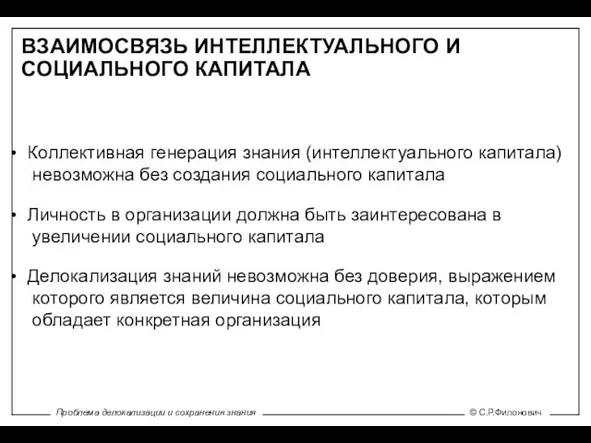 ВЗАИМОСВЯЗЬ ИНТЕЛЛЕКТУАЛЬНОГО И СОЦИАЛЬНОГО КАПИТАЛА

• Коллективная генерация знания (интеллектуального капитала) невозможна без создания социального капитала

• Личность в организации должна быть заинтересована в увеличении социального капитала

• Делокализация знаний невозможна без доверия, выражением которого является величина социального капитала, которым обладает конкретная организация

Проблема делокализации и сохранения знания

© С.Р.Филонович